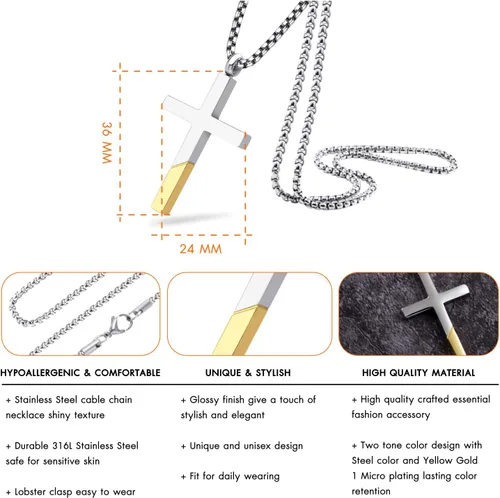 36 MM

24 MM

HYPOALLERGENIC & COMFORTABLE

+ Stainless Steel cable chain necklace shiny texture

+ Durable 316L Stainless Steel safe for sensitive skin

+ Lobster clasp easy to wear

UNIQUE & STYLISH

+ Glossy finish give a touch of stylish and elegant

+ Unique and unisex design

+ Fit for daily wearing

HIGH QUALITY MATERIAL

+ High quality crafted essential fashion accessory

+ Two tone color design with Steel color and Yellow Gold 1 Micro plating lasting color retention